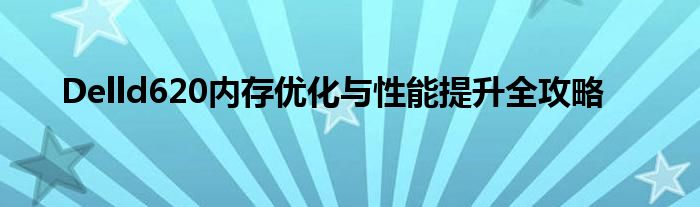 Delld620内存优化与性能提升全攻略